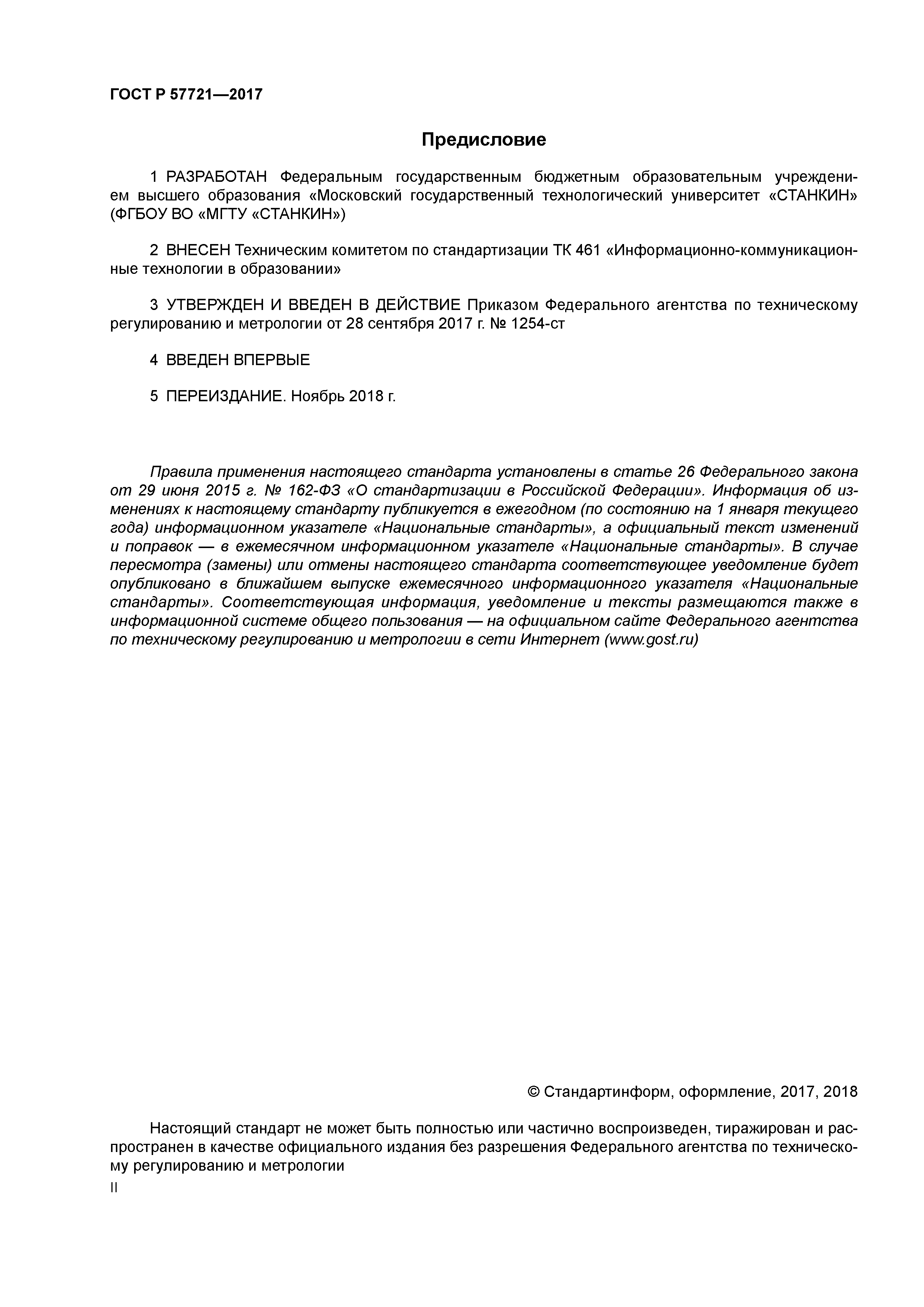 ГОСТ Р 57721—2017

Предисловие

1 РАЗРАБОТАН Федеральным государственным бюджетным образовательным учреждением высшего образования «Московский государственный технологический университет «СТАНКИН» (ФГБОУ ВО «МГТУ «СТАНКИН»)

2 ВНЕСЕН Техническим комитетом по стандартизации ТК 461 «Информационно-коммуникационные технологии в образовании»

3 УТВЕРЖДЕН И ВВЕДЕН В ДЕЙСТВИЕ Приказом Федерального агентства по техническому регулированию и метрологии от 28 сентября 2017 г. № 1254-ст

4 ВВЕДЕН ВПЕРВЫЕ

5 ПЕРЕИЗДАНИЕ. Ноябрь 2018 г.

Правила применения настоящего стандарта установлены в статье 26 Федерального закона от 29 июня 2015 г. № 162-ФЗ «О стандартизации в Российской Федерации». Информация об изменениях к настоящему стандарту публикуется в ежегодном (по состоянию на 1 января текущего года) информационном указателе «Национальные стандарты», а официальный текст изменений и поправок — в ежемесячном информационном указателе «Национальные стандарты». В случае пересмотра (замены) или отмены настоящего стандарта соответствующее уведомление будет опубликовано в ближайшем выпуске ежемесячного информационного указателя «Национальные стандарты». Соответствующая информация, уведомление и тексты размещаются также в информационной системе общего пользования — на официальном сайте Федерального агентства по техническому регулированию и метрологии в сети Интернет (www.gost.ru)

© Стандартинформ, оформление, 2017, 2018

Настоящий стандарт не может быть полностью или частично воспроизведен, тиражирован и распространен в качестве официального издания без разрешения Федерального агентства по техническому регулированию и метрологии

II